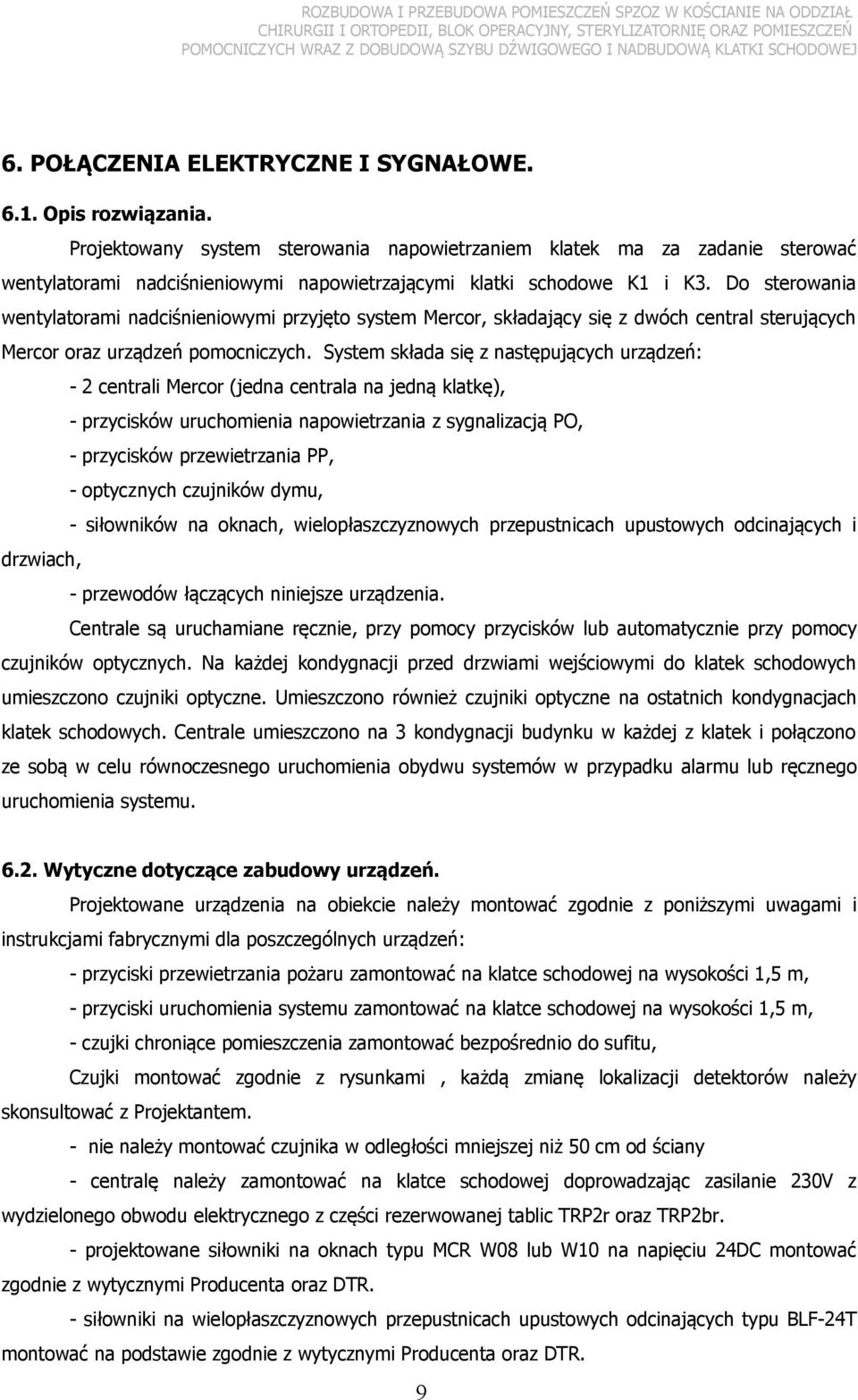 ROZBUDOWA I PRZEBUDOWA POMIESZCZEŃ SPZOZ W KOŚCIANIE NA ODDZIAŁ CHIRURGII I ORTOPEDII, BLOK OPERACYJNY, STERYLIZATORNIĘ ORAZ POMIESZCZEŃ POMOCNICZYCH WRAZ Z DOBUDOWĄ SZYBU DŹWIGOWEGO I NADBUDOWĄ KLATKI SCHODOWEJ

6. POŁĄCZENIA ELEKTRYCZNE I SYGNAŁOWE.

6.1. Opis rozwiązania.

Projektowany system sterowania napowietrzaniem klatek ma za zadanie sterować wentylatorami nadciśnieniowymi napowietrzającymi klatki schodowe K1 i K3. Do sterowania wentylatorami nadciśnieniowymi przyjęto system Mercor, składający się z dwóch central sterujących Mercor oraz urządzeń pomocniczych. System składa się z następujących urządzeń:

- 2 centrali Mercor (jedna centrala na jedną klatkę),

- przycisków uruchomienia napowietrzania z sygnalizacją PO,

- przycisków przewietrzania PP,

- optycznych czujników dymu,

- siłowników na oknach, wielopłaszczyznowych przepustnicach upustowych odcinających i drzwiach,

- przewodów łączących niniejsze urządzenia.

Centrale są uruchamiane ręcznie, przy pomocy przycisków lub automatycznie przy pomocy czujników optycznych. Na każdej kondygnacji przed drzwiami wejściowymi do klatek schodowych umieszczono czujniki optyczne. Umieszczono również czujniki optyczne na ostatnich kondygnacjach klatek schodowych. Centrale umieszczono na 3 kondygnacji budynku w każdej z klatek i połączono ze sobą w celu równoczesnego uruchomienia obydwu systemów w przypadku alarmu lub ręcznego uruchomienia systemu.

6.2. Wytyczne dotyczące zabudowy urządzeń.

Projektowane urządzenia na obiekcie należy montować zgodnie z poniższymi uwagami i instrukcjami fabrycznymi dla poszczególnych urządzeń:

- przyciski przewietrzania pożaru zamontować na klatce schodowej na wysokości 1,5 m,

- przyciski uruchomienia systemu zamontować na klatce schodowej na wysokości 1,5 m,

- czujki chroniące pomieszczenia zamontować bezpośrednio do sufitu,

Czujki montować zgodnie z rysunkami , każdą zmianę lokalizacji detektorów należy skonsultować z Projektantem.

- nie należy montować czujnika w odległości mniejszej niż 50 cm od ściany

- centralę należy zamontować na klatce schodowej doprowadzając zasilanie 230V z wydzielonego obwodu elektrycznego z części rezerwowanej tablic TRP2r oraz TRP2br.

- projektowane siłowniki na oknach typu MCR W08 lub W10 na napięciu 24DC montować zgodnie z wytycznymi Producenta oraz DTR.

- siłowniki na wielopłaszczyznowych przepustnicach upustowych odcinających typu BLF-24T montować na podstawie zgodnie z wytycznymi Producenta oraz DTR.

9